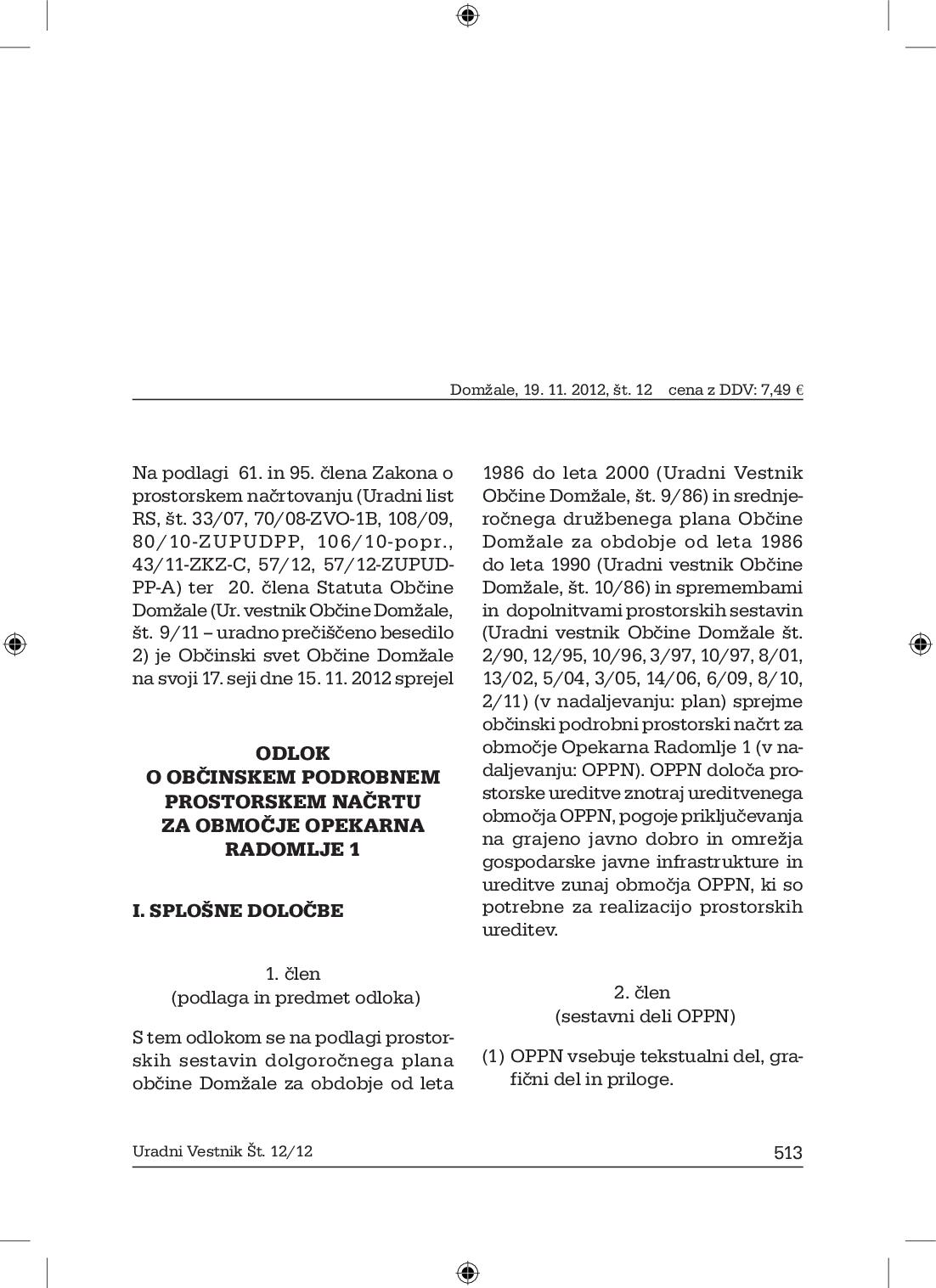 Domžale, 19. 11. 2012, št. 12 cena z DDV: 7,49 €

Na podlagi 61. in 95. člena Zakona o prostorskem načrtovanju (Uradni list RS, št. 33/07, 70/08-ZVO-1B, 108/09, 80/10-ZUPUDPP, 106/10-popr., 43/11-ZKZ-C, 57/12, 57/12-ZUPUDPP-A) ter 20. člena Statuta Občine Domžale (Ur. vestnik Občine Domžale, št. 9/11 – uradno prečiščeno besedilo 2) je Občinski svet Občine Domžale na svoji 17. seji dne 15. 11. 2012 sprejel

ODLOK
O OBČINSKEM PODROBNEM PROSTORSKEM NAČRTU ZA OBMOČJE OPEKARNA RADOMLJE 1

I. SPLOŠNE DOLOČBE

1. člen
(podlaga in predmet odloka)

S tem odlokom se na podlagi prostorskih sestavin dolgoročnega plana občine Domžale za obdobje od leta 1986 do leta 2000 (Uradni Vestnik Občine Domžale, št. 9/86) in srednjeročnega družbenega plana Občine Domžale za obdobje od leta 1986 do leta 1990 (Uradni vestnik Občine Domžale, št. 10/86) in spremembami in dopolnitvami prostorskih sestavin (Uradni vestnik Občine Domžale št. 2/90, 12/95, 10/96, 3/97, 10/97, 8/01, 13/02, 5/04, 3/05, 14/06, 6/09, 8/10, 2/11) (v nadaljevanju: plan) sprejme občinski podrobni prostorski načrt za območje Opekarna Radomlje 1 (v nadaljevanju: OPPN). OPPN določa prostorske ureditve znotraj ureditvenega območja OPPN, pogoje priključevanja na grajeno javno dobro in omrežja gospodarske javne infrastrukture in ureditve zunaj območja OPPN, ki so potrebne za realizacijo prostorskih ureditev.

2. člen
(sestavni deli OPPN)

(1) OPPN vsebuje tekstualni del, grafični del in priloge.

Uradni Vestnik Št. 12/12 513